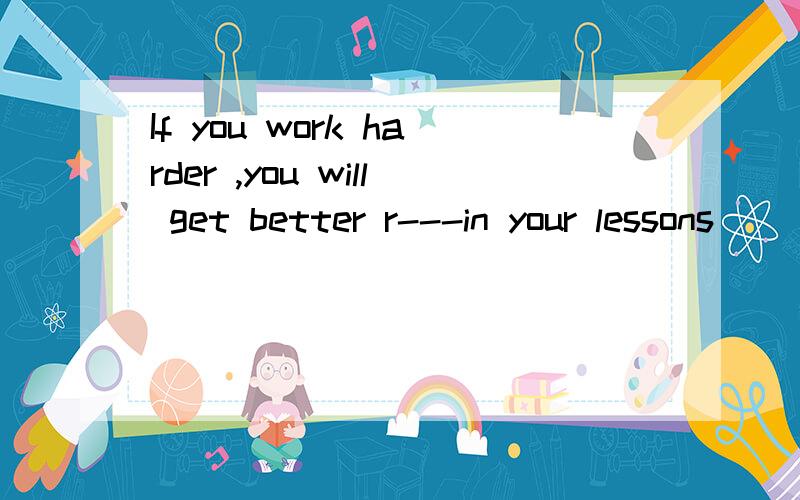 If you work harder ,you will get better r---in your lessons